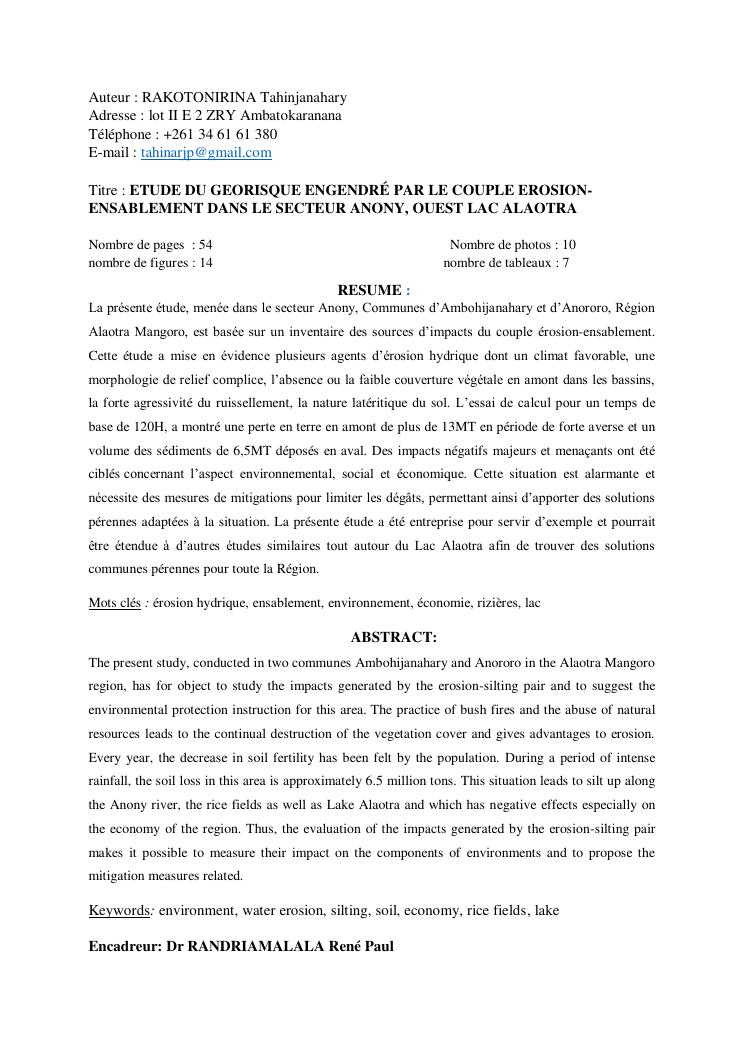 Auteur : RAKOTONIRINA Tahinjanahary
Adresse : lot II E 2 ZRY Ambatokaranana
Téléphone : +261 34 61 61 380
E-mail : tahinarjp@gmail.com

Titre : ETUDE DU GEORISQUE ENGENDRÉ PAR LE COUPLE EROSION-ENSABLEMENT DANS LE SECTEUR ANONY, OUEST LAC ALAOTRA

Nombre de pages : 54
nombre de figures : 14

Nombre de photos : 10
nombre de tableaux : 7

RESUME :

La présente étude, menée dans le secteur Anony, Communes d'Ambohijanahary et d'Anororo, Région Alaotra Mangoro, est basée sur un inventaire des sources d'impacts du couple érosion-ensablement. Cette étude a mise en évidence plusieurs agents d'érosion hydrique dont un climat favorable, une morphologie de relief complice, l'absence ou la faible couverture végétale en amont dans les bassins, la forte agressivité du ruissellement, la nature latéritique du sol. L'essai de calcul pour un temps de base de 120H, a montré une perte en terre en amont de plus de 13MT en période de forte averse et un volume des sédiments de 6,5MT déposés en aval. Des impacts négatifs majeurs et menaçants ont été ciblés concernant l'aspect environnemental, social et économique. Cette situation est alarmante et nécessite des mesures de mitigations pour limiter les dégâts, permettant ainsi d'apporter des solutions pérennes adaptées à la situation. La présente étude a été entreprise pour servir d'exemple et pourrait être étendue à d'autres études similaires tout autour du Lac Alaotra afin de trouver des solutions communes pérennes pour toute la Région.

Mots clés : érosion hydrique, ensablement, environnement, économie, rizières, lac

ABSTRACT:

The present study, conducted in two communes Ambohijanahary and Anororo in the Alaotra Mangoro region, has for object to study the impacts generated by the erosion-silting pair and to suggest the environmental protection instruction for this area. The practice of bush fires and the abuse of natural resources leads to the continual destruction of the vegetation cover and gives advantages to erosion. Every year, the decrease in soil fertility has been felt by the population. During a period of intense rainfall, the soil loss in this area is approximately 6.5 million tons. This situation leads to silt up along the Anony river, the rice fields as well as Lake Alaotra and which has negative effects especially on the economy of the region. Thus, the evaluation of the impacts generated by the erosion-silting pair makes it possible to measure their impact on the components of environments and to propose the mitigation measures related.

Keywords: environment, water erosion, silting, soil, economy, rice fields, lake

Encadreur: Dr RANDRIAMALALA René Paul